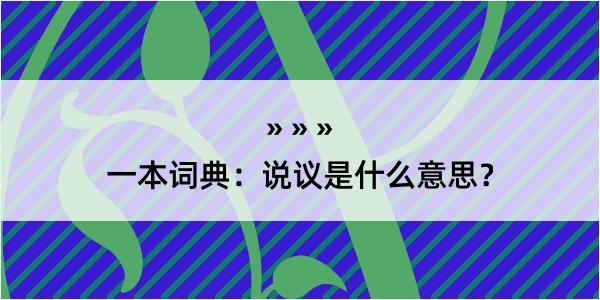 » » »
一本词典：说议是什么意思？